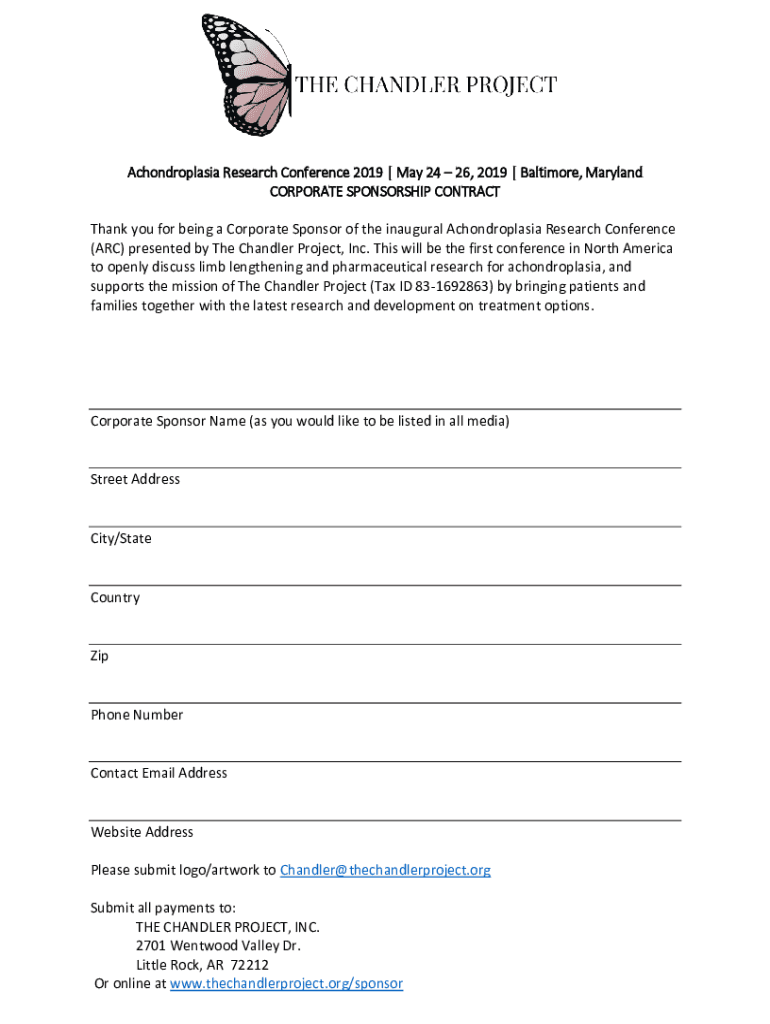 THE CHANDLER PROJECT

Achondroplasia Research Conference 2019 | May 24 – 26, 2019 | Baltimore, Maryland
CORPORATE SPONSORSHIP CONTRACT

Thank you for being a Corporate Sponsor of the inaugural Achondroplasia Research Conference (ARC) presented by The Chandler Project, Inc. This will be the first conference in North America to openly discuss limb lengthening and pharmaceutical research for achondroplasia, and supports the mission of The Chandler Project (Tax ID 83-1692863) by bringing patients and families together with the latest research and development on treatment options.

Corporate Sponsor Name (as you would like to be listed in all media)

Street Address

City/State

Country

Zip

Phone Number

Contact Email Address

Website Address

Please submit logo/artwork to Chandler@thechandlerproject.org

Submit all payments to:
THE CHANDLER PROJECT, INC.
2701 Wentwood Valley Dr.
Little Rock, AR 72212
Or online at www.thechandlerproject.org/sponsor